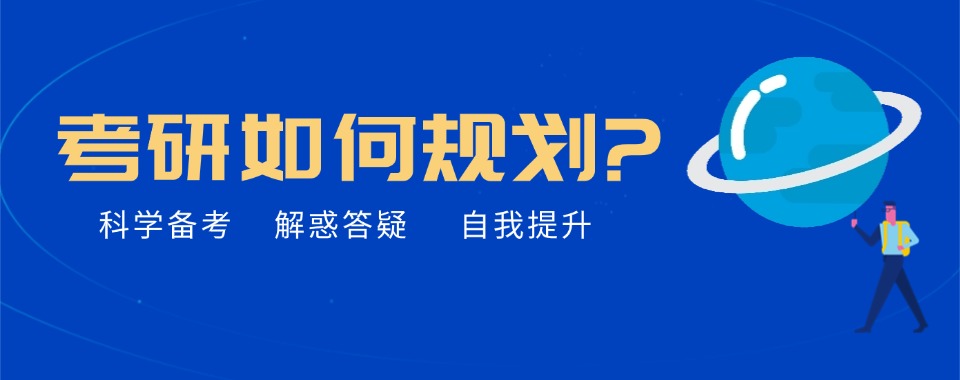 考研如何规划?

科学备考　解惑答疑　自我提升